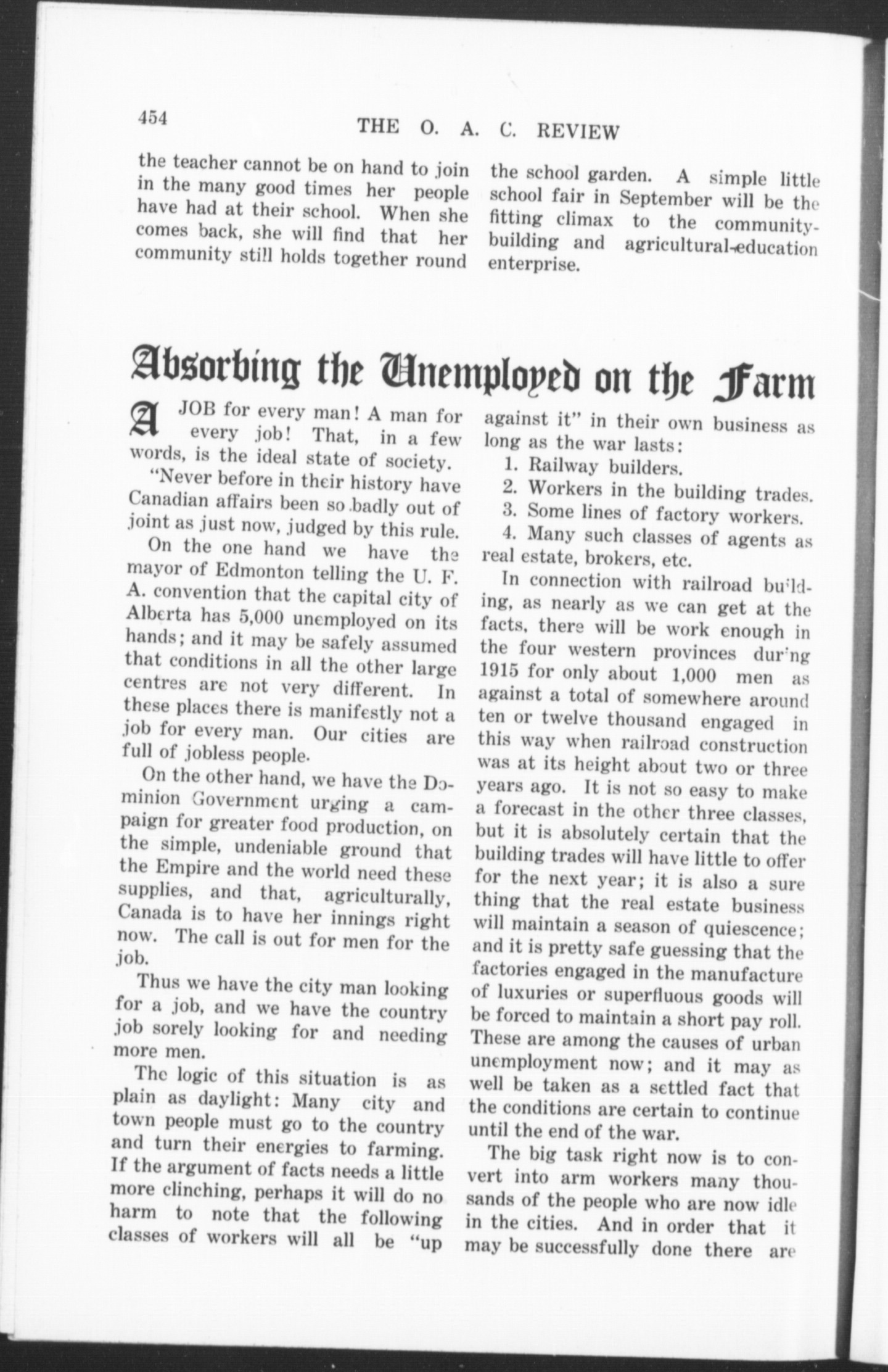 454 THE O. A. C. REVIEW

the teacher cannot be on hand to join in the many good times her people have had at their school. When she comes back, she will find that her community still holds together round the school garden. A simple little school fair in September will be the fitting climax to the community-building and agricultural-education enterprise.

Absorbing the Unemployed on the Farm

A JOB for every man! A man for every job! That, in a few words, is the ideal state of society.

"Never before in their history have Canadian affairs been so badly out of joint as just now, judged by this rule.

On the one hand we have the mayor of Edmonton telling the U. F. A. convention that the capital city of Alberta has 5,000 unemployed on its hands; and it may be safely assumed that conditions in all the other large centres are not very different. In these places there is manifestly not a job for every man. Our cities are full of jobless people.

On the other hand, we have the Dominion Government urging a campaign for greater food production, on the simple, undeniable ground that the Empire and the world need these supplies, and that, agriculturally, Canada is to have her innings right now. The call is out for men for the job.

Thus we have the city man looking for a job, and we have the country job sorely looking for and needing more men.

The logic of this situation is as plain as daylight: Many city and town people must go to the country and turn their energies to farming. If the argument of facts needs a little more clinching, perhaps it will do no harm to note that the following classes of workers will all be "up against it" in their own business as long as the war lasts:

1. Railway builders.

2. Workers in the building trades.

3. Some lines of factory workers.

4. Many such classes of agents as real estate, brokers, etc.

In connection with railroad building, as nearly as we can get at the facts, there will be work enough in the four western provinces during 1915 for only about 1,000 men as against a total of somewhere around ten or twelve thousand engaged in this way when railroad construction was at its height about two or three years ago. It is not so easy to make a forecast in the other three classes, but it is absolutely certain that the building trades will have little to offer for the next year; it is also a sure thing that the real estate business will maintain a season of quiescence; and it is pretty safe guessing that the factories engaged in the manufacture of luxuries or superfluous goods will be forced to maintain a short pay roll. These are among the causes of urban unemployment now; and it may as well be taken as a settled fact that the conditions are certain to continue until the end of the war.

The big task right now is to convert into arm workers many thousands of the people who are now idle in the cities. And in order that it may be successfully done there are